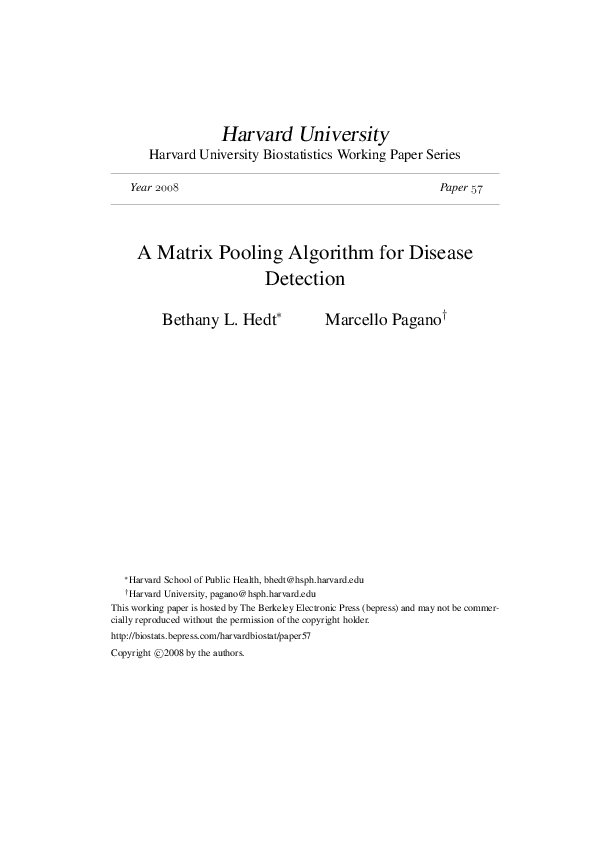 Harvard University
Harvard University Biostatistics Working Paper Series

Year 2008 Paper 57

A Matrix Pooling Algorithm for Disease Detection

Bethany L. Hedt* Marcello Pagano†

*Harvard School of Public Health, bhedt@hsph.harvard.edu
†Harvard University, pagano@hsph.harvard.edu
This working paper is hosted by The Berkeley Electronic Press (bepress) and may not be commercially reproduced without the permission of the copyright holder.
http://biostats.bepress.com/harvardbiostat/paper57
Copyright ©2008 by the authors.